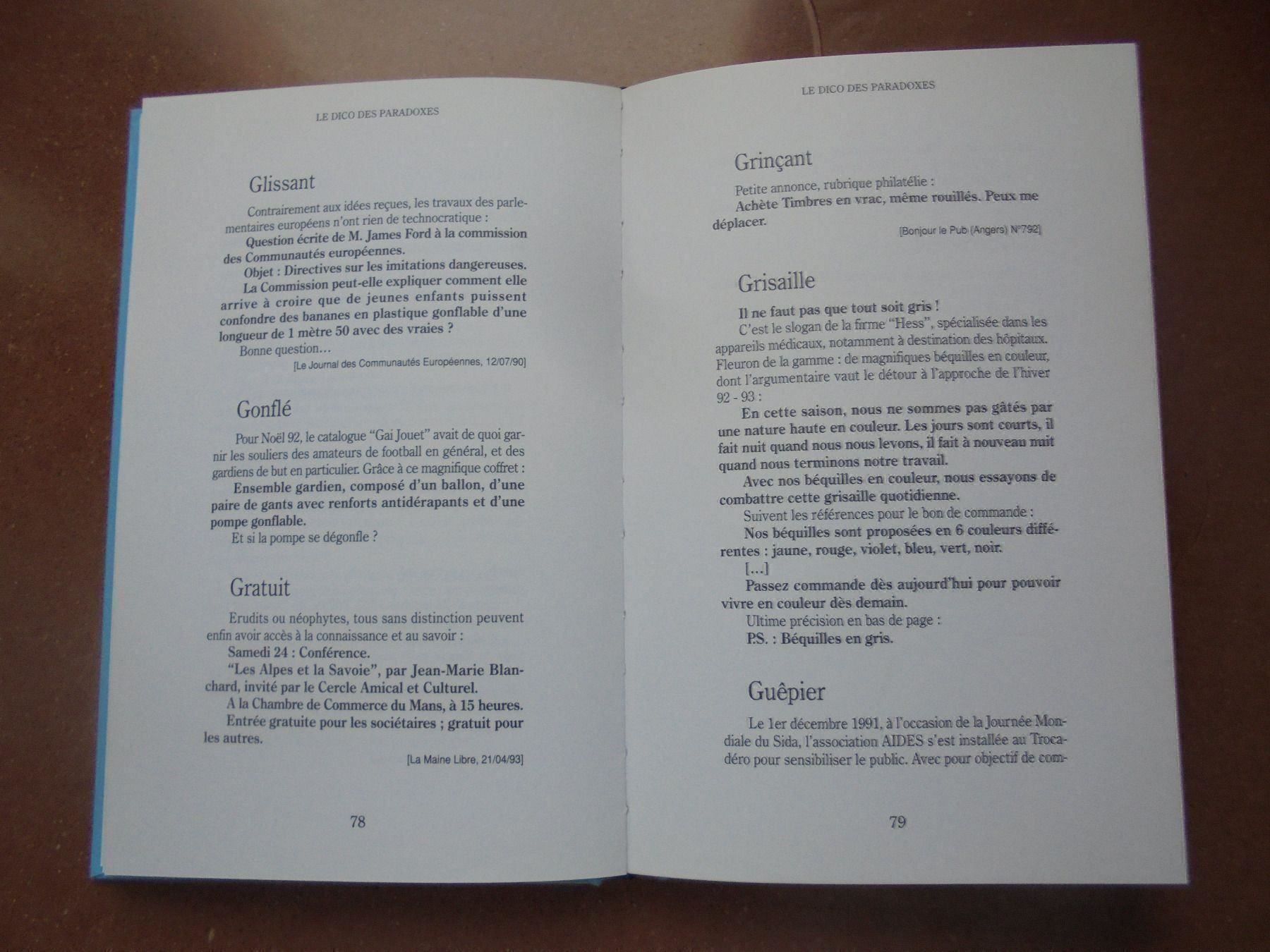 LE DICO DES PARADOXES

Glissant

Contrairement aux idées reçues, les travaux des parlementaires européens n'ont rien de technocratique :

Question écrite de M. James Ford à la commission des Communautés européennes.

Objet : Directives sur les imitations dangereuses.

La Commission peut-elle expliquer comment elle arrive à croire que de jeunes enfants puissent confondre des bananes en plastique gonflable d'une longueur de 1 mètre 50 avec des vraies ?

Bonne question…

[Le Journal des Communautés Européennes, 12/07/90]

Gonflé

Pour Noël 92, le catalogue "Gai Jouet" avait de quoi garnir les souliers des amateurs de football en général, et des gardiens de but en particulier. Grâce à ce magnifique coffret :

Ensemble gardien, composé d'un ballon, d'une paire de gants avec renforts antidérapants et d'une pompe gonflable.

Et si la pompe se dégonfle ?

Gratuit

Erudits ou néophytes, tous sans distinction peuvent enfin avoir accès à la connaissance et au savoir :

Samedi 24 : Conférence.

"Les Alpes et la Savoie", par Jean-Marie Blanchard, invité par le Cercle Amical et Culturel.

A la Chambre de Commerce du Mans, à 15 heures.

Entrée gratuite pour les sociétaires ; gratuit pour les autres.

[La Maine Libre, 21/04/93]

78

LE DICO DES PARADOXES

Grinçant

Petite annonce, rubrique philatélie :

Achète Timbres en vrac, même rouillés. Peux me déplacer.

[Bonjour le Pub (Angers) N°792]

Grisaille

Il ne faut pas que tout soit gris !

C'est le slogan de la firme "Hess", spécialisée dans les appareils médicaux, notamment à destination des hôpitaux. Fleuron de la gamme : de magnifiques béquilles en couleur, dont l'argumentaire vaut le détour à l'approche de l'hiver 92 - 93 :

En cette saison, nous ne sommes pas gâtés par une nature haute en couleur. Les jours sont courts, il fait nuit quand nous nous levons, il fait à nouveau nuit quand nous terminons notre travail.

Avec nos béquilles en couleur, nous essayons de combattre cette grisaille quotidienne.

Suivent les références pour le bon de commande :

Nos béquilles sont proposées en 6 couleurs différentes : jaune, rouge, violet, bleu, vert, noir.

[…]

Passez commande dès aujourd'hui pour pouvoir vivre en couleur dès demain.

Ultime précision en bas de page :

P.S. : Béquilles en gris.

Guêpier

Le 1er décembre 1991, à l'occasion de la Journée Mondiale du Sida, l'association AIDES s'est installée au Trocadéro pour sensibiliser le public. Avec pour objectif de com-

79